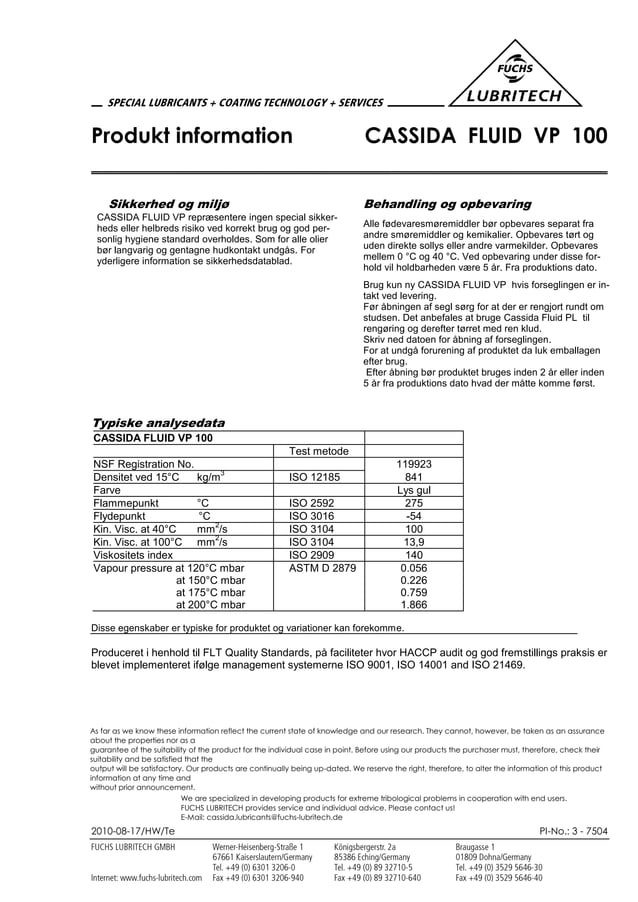 FUCHS
LUBRITECH

SPECIAL LUBRICANTS + COATING TECHNOLOGY + SERVICES

Produkt information CASSIDA FLUID VP 100

Sikkerhed og miljø
CASSIDA FLUID VP repræsentere ingen special sikkerheds eller helbreds risiko ved korrekt brug og god personlig hygiene standard overholdes. Som for alle olier bør langvarig og gentagne hudkontakt undgås. For yderligere information se sikkerhedsdatablad.

Behandling og opbevaring
Alle fødevaresmøremiddler bør opbevares separat fra andre smøremiddler og kemikalier. Opbevares tørt og uden direkte sollys eller andre varmekilder. Opbevares mellem 0 °C og 40 °C. Ved opbevaring under disse forhold vil holdbarheden være 5 år. Fra produktions dato.

Brug kun ny CASSIDA FLUID VP hvis forseglingen er intakt ved levering.
Før åbningen af segl sørg for at der er rengjort rundt om studsen. Det anbefales at bruge Cassida Fluid PL til rengøring og derefter tørret med ren klud.
Skriv ned datoen for åbning af forseglingen.
For at undgå forurening af produktet da luk emballagen efter brug.
Efter åbning bør produktet bruges inden 2 år eller inden 5 år fra produktions dato hvad der måtte komme først.

Typiske analysedata

| CASSIDA FLUID VP 100 | | |
|---|---|---|
| | Test metode | |
| NSF Registration No. | | 119923 |
| Densitet ved 15°C kg/m$^3$ | ISO 12185 | 841 |
| Farve | | Lys gul |
| Flammepunkt °C | ISO 2592 | 275 |
| Flydepunkt °C | ISO 3016 | -54 |
| Kin. Visc. at 40°C mm$^2$/s | ISO 3104 | 100 |
| Kin. Visc. at 100°C mm$^2$/s | ISO 3104 | 13,9 |
| Viskositets index | ISO 2909 | 140 |
| Vapour pressure at 120°C mbar | ASTM D 2879 | 0.056 |
| at 150°C mbar | | 0.226 |
| at 175°C mbar | | 0.759 |
| at 200°C mbar | | 1.866 |

Disse egenskaber er typiske for produktet og variationer kan forekomme.

Produceret i henhold til FLT Quality Standards, på faciliteter hvor HACCP audit og god fremstillings praksis er blevet implementeret ifølge management systemerne ISO 9001, ISO 14001 and ISO 21469.

As far as we know these information reflect the current state of knowledge and our research. They cannot, however, be taken as an assurance about the properties nor as a guarantee of the suitability of the product for the individual case in point. Before using our products the purchaser must, therefore, check their suitability and be satisfied that the output will be satisfactory. Our products are continually being up-dated. We reserve the right, therefore, to alter the information of this product information at any time and without prior announcement.
We are specialized in developing products for extreme tribological problems in cooperation with end users.
FUCHS LUBRITECH provides service and individual advice. Please contact us!
E-Mail: cassida.lubricants@fuchs-lubritech.de

2010-08-17/HW/Te PI-No.: 3 - 7504

FUCHS LUBRITECH GMBH
Internet: www.fuchs-lubritech.com

Werner-Heisenberg-Straße 1
67661 Kaiserslautern/Germany
Tel. +49 (0) 6301 3206-0
Fax +49 (0) 6301 3206-940

Königsbergerstr. 2a
85386 Eching/Germany
Tel. +49 (0) 89 32710-5
Fax +49 (0) 89 32710-640

Braugasse 1
01809 Dohna/Germany
Tel. +49 (0) 3529 5646-30
Fax +49 (0) 3529 5646-40